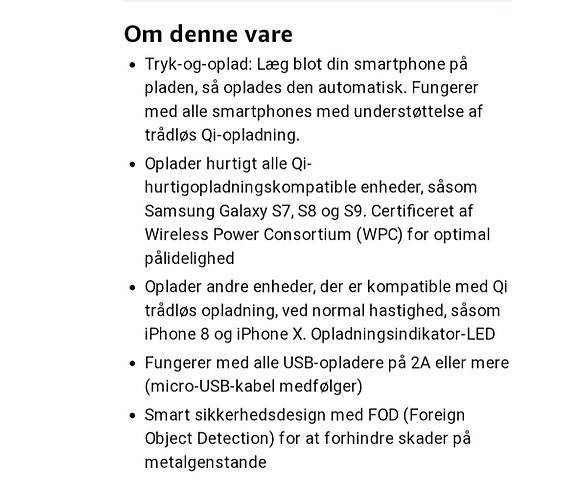 Om denne vare

- Tryk-og-oplad: Læg blot din smartphone på pladen, så oplades den automatisk. Fungerer med alle smartphones med understøttelse af trådløs Qi-opladning.
- Oplader hurtigt alle Qi-hurtigopladningskompatible enheder, såsom Samsung Galaxy S7, S8 og S9. Certificeret af Wireless Power Consortium (WPC) for optimal pålidelighed
- Oplader andre enheder, der er kompatible med Qi trådløs opladning, ved normal hastighed, såsom iPhone 8 og iPhone X. Opladningsindikator-LED
- Fungerer med alle USB-opladere på 2A eller mere (micro-USB-kabel medfølger)
- Smart sikkerhedsdesign med FOD (Foreign Object Detection) for at forhindre skader på metalgenstande